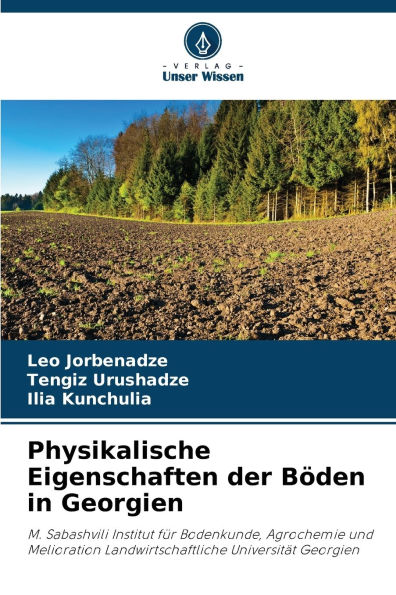 - VERLAG -
Unser Wissen

Leo Jorbenadze
Tengiz Urushadze
Ilia Kunchulia

Physikalische Eigenschaften der Böden in Georgien

M. Sabashvili Institut für Bodenkunde, Agrochemie und Melioration Landwirtschaftliche Universität Georgien